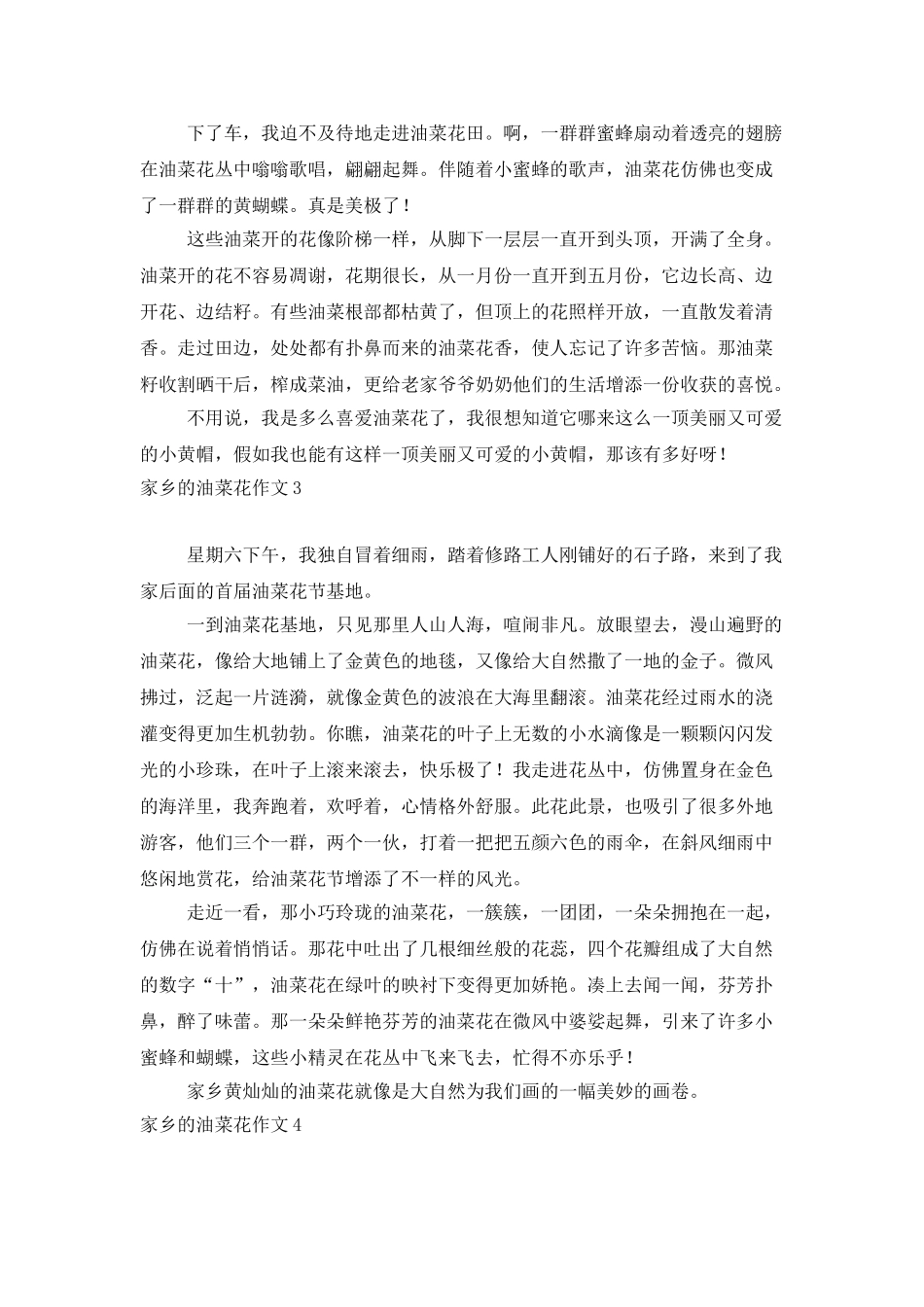 下了车，我迫不及待地走进油菜花田。啊，一群群蜜蜂扇动着透亮的翅膀在油菜花丛中嗡嗡歌唱，翩翩起舞。伴随着小蜜蜂的歌声，油菜花仿佛也变成了一群群的黄蝴蝶。真是美极了！

这些油菜开的花像阶梯一样，从脚下一层层一直开到头顶，开满了全身。油菜开的花不容易凋谢，花期很长，从一月份一直开到五月份，它边长高、边开花、边结籽。有些油菜根部都枯黄了，但顶上的花照样开放，一直散发着清香。走过田边，处处都有扑鼻而来的油菜花香，使人忘记了许多苦恼。那油菜籽收割晒干后，榨成菜油，更给老家爷爷奶奶他们的生活增添一份收获的喜悦。

不用说，我是多么喜爱油菜花了，我很想知道它哪来这么一顶美丽又可爱的小黄帽，假如我也能有这样一顶美丽又可爱的小黄帽，那该有多好呀！

家乡的油菜花作文3

星期六下午，我独自冒着细雨，踏着修路工人刚铺好的石子路，来到了我家后面的首届油菜花节基地。

一到油菜花基地，只见那里人山人海，喧闹非凡。放眼望去，漫山遍野的油菜花，像给大地铺上了金黄色的地毯，又像给大自然撒了一地的金子。微风拂过，泛起一片涟漪，就像金黄色的波浪在大海里翻滚。油菜花经过雨水的浇灌变得更加生机勃勃。你瞧，油菜花的叶子上无数的小水滴像是一颗颗闪闪发光的小珍珠，在叶子上滚来滚去，快乐极了！我走进花丛中，仿佛置身在金色的海洋里，我奔跑着，欢呼着，心情格外舒服。此花此景，也吸引了很多外地游客，他们三个一群，两个一伙，打着一把把五颜六色的雨伞，在斜风细雨中悠闲地赏花，给油菜花节增添了不一样的风光。

走近一看，那小巧玲珑的油菜花，一簇簇，一团团，一朵朵拥抱在一起，仿佛在说着悄悄话。那花中吐出了几根细丝般的花蕊，四个花瓣组成了大自然的数字“十”，油菜花在绿叶的映衬下变得更加娇艳。凑上去闻一闻，芬芳扑鼻，醉了味蕾。那一朵朵鲜艳芬芳的油菜花在微风中婆娑起舞，引来了许多小蜜蜂和蝴蝶，这些小精灵在花丛中飞来飞去，忙得不亦乐乎！

家乡黄灿灿的油菜花就像是大自然为我们画的一幅美妙的画卷。

家乡的油菜花作文4